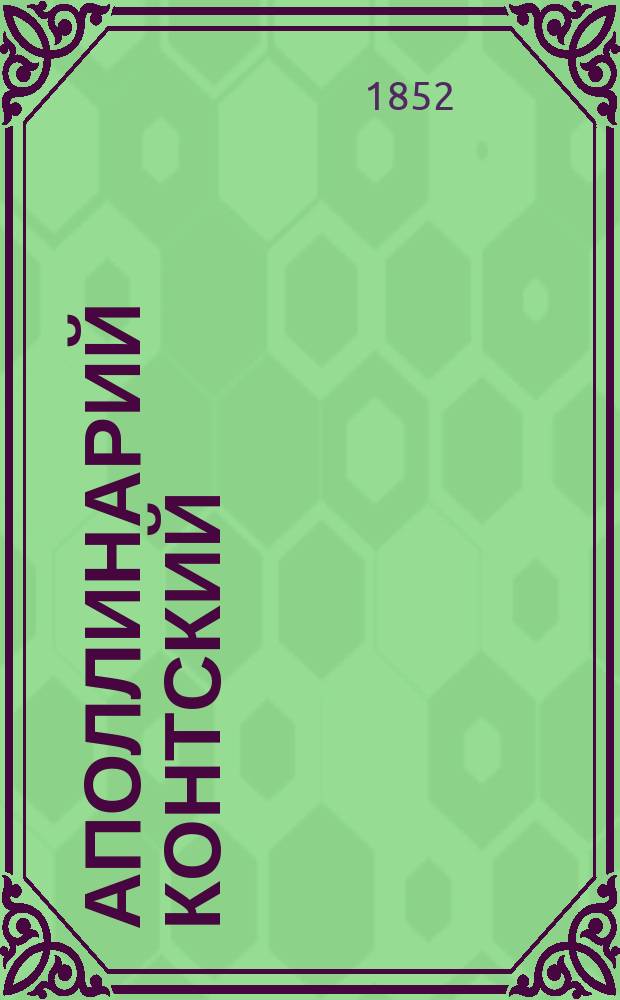 1852

АПОЛЛИНАРИЙ КОНТСКИЙ